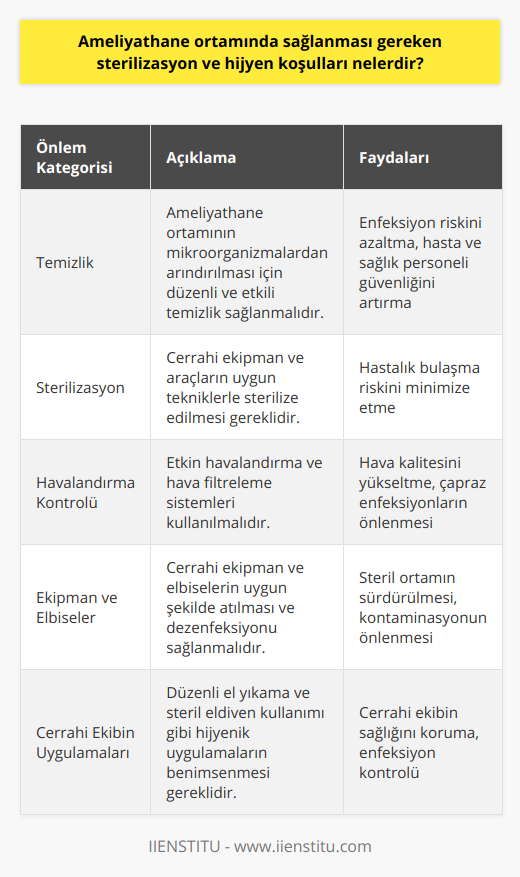 Ameliyathane ortamında sağlanması gereken sterilizasyon ve hijyen koşulları nelerdir?

| Önlem Kategorisi | Açıklama | Faydaları |
|---|---|---|
| Temizlik | Ameliyathane ortamının mikroorganizmalardan arındırılması için düzenli ve etkili temizlik sağlanmalıdır. | Enfeksiyon riskini azaltma, hasta ve sağlık personeli güvenliğini artırma |
| Sterilizasyon | Cerrahi ekipman ve araçların uygun tekniklerle sterilize edilmesi gereklidir. | Hastalık bulaşma riskini minimize etme |
| Havalandırma Kontrolü | Etkin havalandırma ve hava filtreleme sistemleri kullanılmalıdır. | Hava kalitesini yükseltme, çapraz enfeksiyonların önlenmesi |
| Ekipman ve Elbiseler | Cerrahi ekipman ve elbiselerin uygun şekilde atılması ve dezenfeksiyonu sağlanmalıdır. | Steril ortamın sürdürülmesi, kontaminasyonun önlenmesi |
| Cerrahi Ekibin Uygulamaları | Düzenli el yıkama ve steril eldiven kullanımı gibi hijyenik uygulamaların benimsenmesi gereklidir. | Cerrahi ekibin sağlığını koruma, enfeksiyon kontrolü |

IIENSTITU - www.iienstitu.com